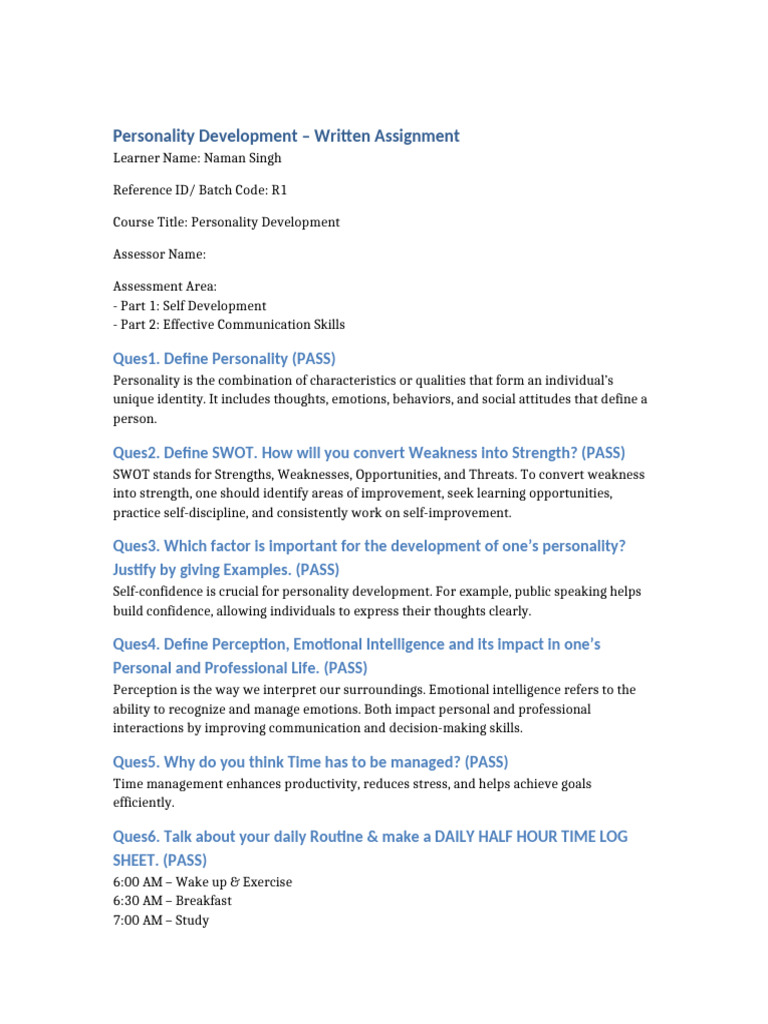 Personality Development – Written Assignment

Learner Name: Naman Singh

Reference ID/ Batch Code: R1

Course Title: Personality Development

Assessor Name:

Assessment Area:
- Part 1: Self Development
- Part 2: Effective Communication Skills

Ques1. Define Personality (PASS)

Personality is the combination of characteristics or qualities that form an individual's unique identity. It includes thoughts, emotions, behaviors, and social attitudes that define a person.

Ques2. Define SWOT. How will you convert Weakness into Strength? (PASS)

SWOT stands for Strengths, Weaknesses, Opportunities, and Threats. To convert weakness into strength, one should identify areas of improvement, seek learning opportunities, practice self-discipline, and consistently work on self-improvement.

Ques3. Which factor is important for the development of one's personality? Justify by giving Examples. (PASS)

Self-confidence is crucial for personality development. For example, public speaking helps build confidence, allowing individuals to express their thoughts clearly.

Ques4. Define Perception, Emotional Intelligence and its impact in one's Personal and Professional Life. (PASS)

Perception is the way we interpret our surroundings. Emotional intelligence refers to the ability to recognize and manage emotions. Both impact personal and professional interactions by improving communication and decision-making skills.

Ques5. Why do you think Time has to be managed? (PASS)

Time management enhances productivity, reduces stress, and helps achieve goals efficiently.

Ques6. Talk about your daily Routine & make a DAILY HALF HOUR TIME LOG SHEET. (PASS)

6:00 AM – Wake up & Exercise
6:30 AM – Breakfast
7:00 AM – Study